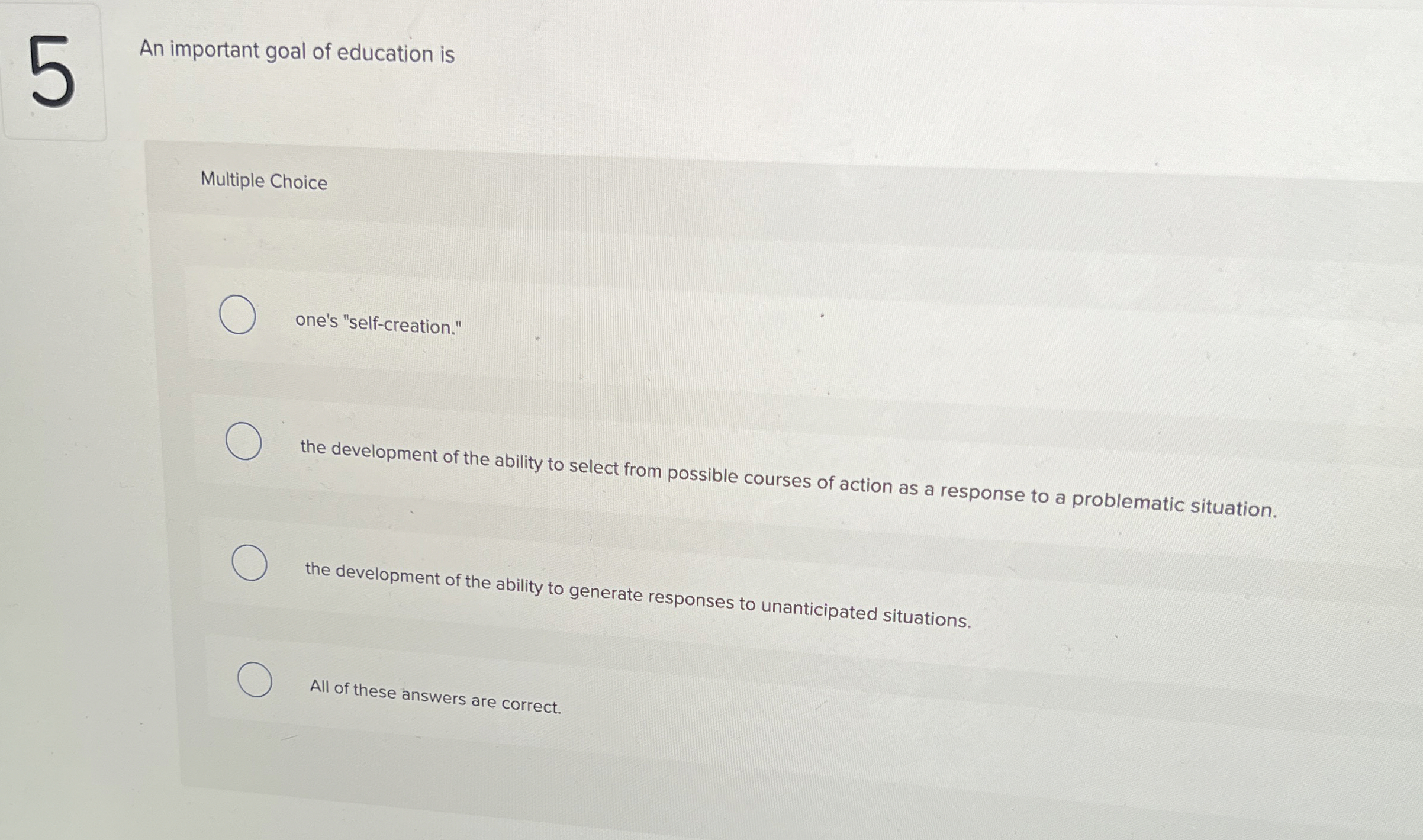 5

An important goal of education is

Multiple Choice

one's "self-creation."

the development of the ability to select from possible courses of action as a response to a problematic situation.

the development of the ability to generate responses to unanticipated situations.

All of these answers are correct.